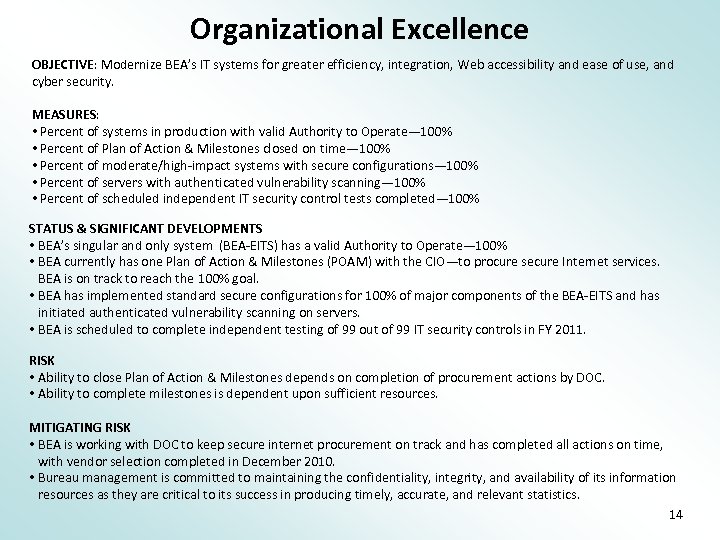 Organizational Excellence

OBJECTIVE: Modernize BEA's IT systems for greater efficiency, integration, Web accessibility and ease of use, and cyber security.

MEASURES:
• Percent of systems in production with valid Authority to Operate—100%
• Percent of Plan of Action & Milestones closed on time—100%
• Percent of moderate/high-impact systems with secure configurations—100%
• Percent of servers with authenticated vulnerability scanning—100%
• Percent of scheduled independent IT security control tests completed—100%

STATUS & SIGNIFICANT DEVELOPMENTS
• BEA's singular and only system (BEA-EITS) has a valid Authority to Operate—100%
• BEA currently has one Plan of Action & Milestones (POAM) with the CIO—to procure secure Internet services. BEA is on track to reach the 100% goal.
• BEA has implemented standard secure configurations for 100% of major components of the BEA-EITS and has initiated authenticated vulnerability scanning on servers.
• BEA is scheduled to complete independent testing of 99 out of 99 IT security controls in FY 2011.

RISK
• Ability to close Plan of Action & Milestones depends on completion of procurement actions by DOC.
• Ability to complete milestones is dependent upon sufficient resources.

MITIGATING RISK
• BEA is working with DOC to keep secure internet procurement on track and has completed all actions on time, with vendor selection completed in December 2010.
• Bureau management is committed to maintaining the confidentiality, integrity, and availability of its information resources as they are critical to its success in producing timely, accurate, and relevant statistics.

14